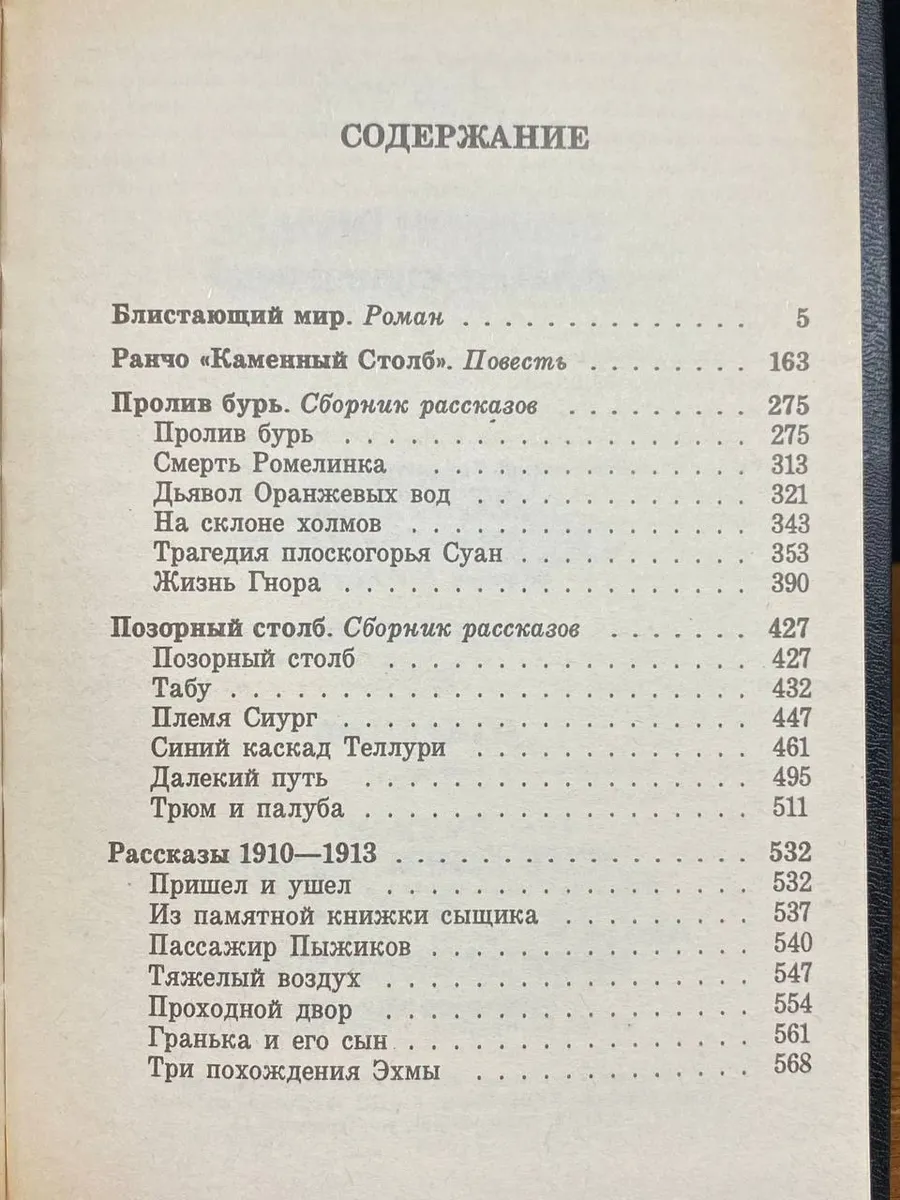 СОДЕРЖАНИЕ

Блистающий мир. Роман 5

Ранчо «Каменный Столб». Повесть 163

Пролив бурь. Сборник рассказов 275
Пролив бурь 275
Смерть Ромелинка 313
Дьявол Оранжевых вод 321
На склоне холмов 343
Трагедия плоскогорья Суан 353
Жизнь Гнора 390

Позорный столб. Сборник рассказов 427
Позорный столб 427
Табу 432
Племя Сиург 447
Синий каскад Теллури 461
Далекий путь 495
Трюм и палуба 511

Рассказы 1910—1913 532
Пришел и ушел 532
Из памятной книжки сыщика 537
Пассажир Пыжиков 540
Тяжелый воздух 547
Проходной двор 554
Гранька и его сын 561
Три похождения Эхмы 568